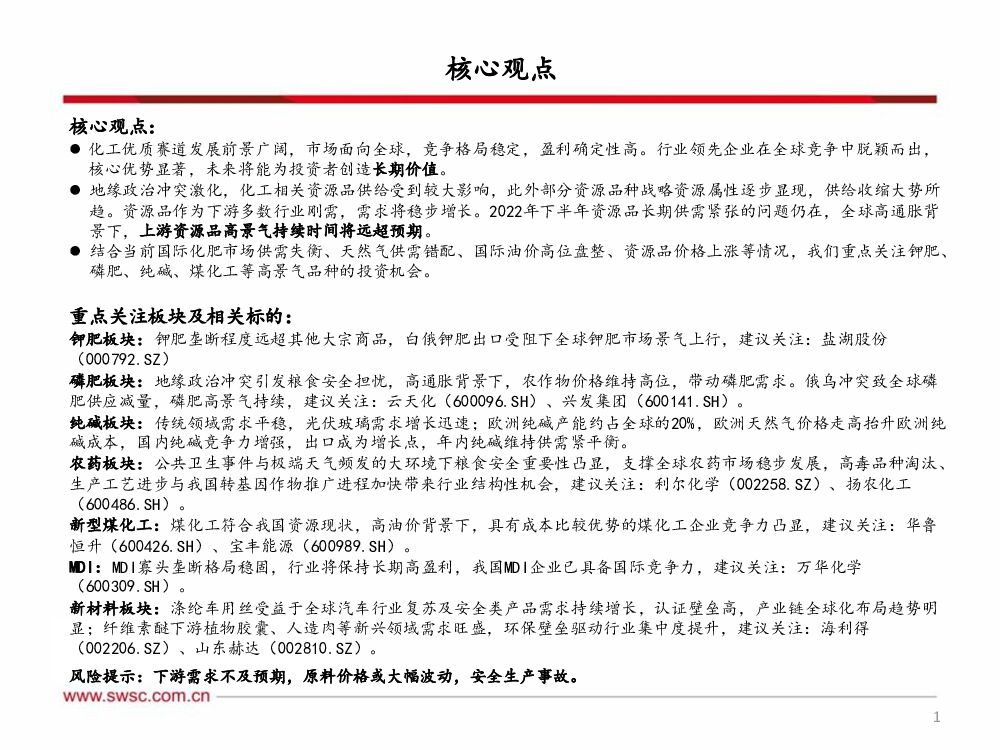 核心观点

核心观点：

● 化工优质赛道发展前景广阔，市场面向全球，竞争格局稳定，盈利确定性高。行业领先企业在全球竞争中脱颖而出，核心优势显著，未来将能为投资者创造长期价值。

● 地缘政治冲突激化，化工相关资源品供给受到较大影响，此外部分资源品种战略资源属性逐步显现，供给收缩大势所趋。资源品作为下游多数行业刚需，需求将稳步增长。2022年下半年资源品长期供需紧张的问题仍在，全球高通胀背景下，上游资源品高景气持续时间将远超预期。

● 结合当前国际化肥市场供需失衡、天然气供需错配、国际油价高位盘整、资源品价格上涨等情况，我们重点关注钾肥、磷肥、纯碱、煤化工等高景气品种的投资机会。

重点关注板块及相关标的：

钾肥板块：钾肥垄断程度远超其他大宗商品，白俄钾肥出口受阻下全球钾肥市场景气上行，建议关注：盐湖股份（000792.SZ）

磷肥板块：地缘政治冲突引发粮食安全担忧，高通胀背景下，农作物价格维持高位，带动磷肥需求。俄乌冲突致全球磷肥供应减量，磷肥高景气持续，建议关注：云天化（600096.SH）、兴发集团（600141.SH）。

纯碱板块：传统领域需求平稳，光伏玻璃需求增长迅速；欧洲纯碱产能约占全球的20%，欧洲天然气价格走高抬升欧洲纯碱成本，国内纯碱竞争力增强，出口成为增长点，年内纯碱维持供需紧平衡。

农药板块：公共卫生事件与极端天气频发的大环境下粮食安全重要性凸显，支撑全球农药市场稳步发展，高毒品种淘汰、生产工艺进步与我国转基因作物推广进程加快带来行业结构性机会，建议关注：利尔化学（002258.SZ）、扬农化工（600486.SH）。

新型煤化工：煤化工符合我国资源现状，高油价背景下，具有成本比较优势的煤化工企业竞争力凸显，建议关注：华鲁恒升（600426.SH）、宝丰能源（600989.SH）。

MDI：MDI寡头垄断格局稳固，行业将保持长期高盈利，我国MDI企业已具备国际竞争力，建议关注：万华化学（600309.SH）。

新材料板块：涤纶车用丝受益于全球汽车行业复苏及安全类产品需求持续增长，认证壁垒高，产业链全球化布局趋势明显；纤维素醚下游植物胶囊、人造肉等新兴领域需求旺盛，环保壁垒驱动行业集中度提升，建议关注：海利得（002206.SZ）、山东赫达（002810.SZ）。

风险提示：下游需求不及预期，原料价格或大幅波动，安全生产事故。

www.swsc.com.cn

1